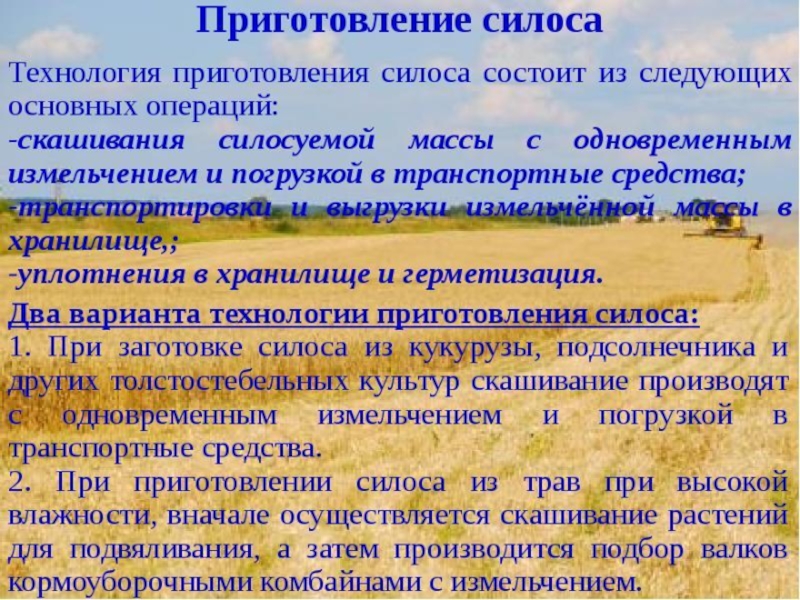 Приготовление силоса

Технология приготовления силоса состоит из следующих основных операций:

-скашивания силосуемой массы с одновременным измельчением и погрузкой в транспортные средства;

-транспортировки и выгрузки измельчённой массы в хранилище,;

-уплотнения в хранилище и герметизация.

Два варианта технологии приготовления силоса:

1. При заготовке силоса из кукурузы, подсолнечника и других толстостебельных культур скашивание производят с одновременным измельчением и погрузкой в транспортные средства.

2. При приготовлении силоса из трав при высокой влажности, вначале осуществляется скашивание растений для подвяливания, а затем производится подбор валков кормоуборочными комбайнами с измельчением.